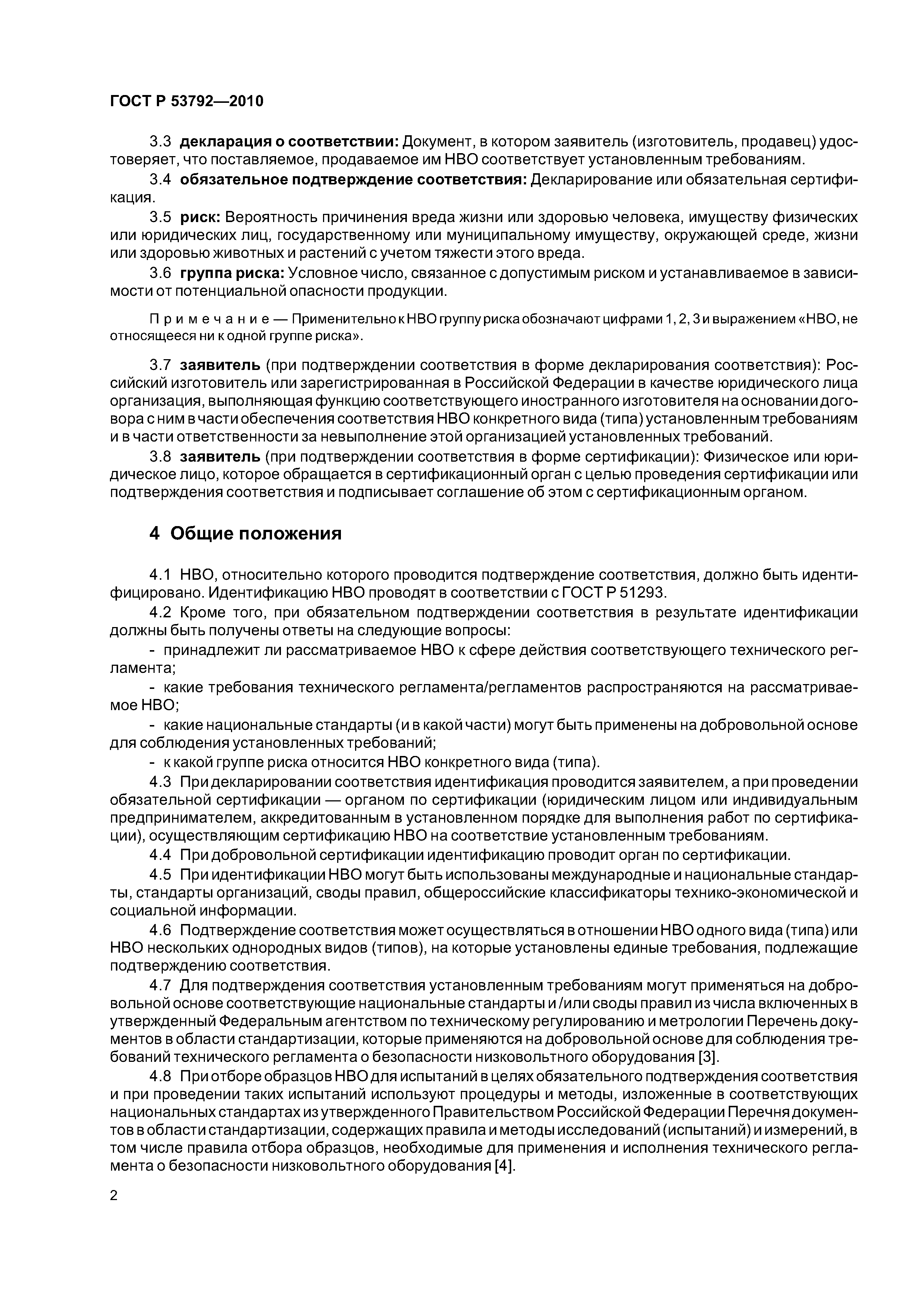 ГОСТ Р 53792—2010

3.3 декларация о соответствии: Документ, в котором заявитель (изготовитель, продавец) удостоверяет, что поставляемое, продаваемое им НВО соответствует установленным требованиям.

3.4 обязательное подтверждение соответствия: Декларирование или обязательная сертификация.

3.5 риск: Вероятность причинения вреда жизни или здоровью человека, имуществу физических или юридических лиц, государственному или муниципальному имуществу, окружающей среде, жизни или здоровью животных и растений с учетом тяжести этого вреда.

3.6 группа риска: Условное число, связанное с допустимым риском и устанавливаемое в зависимости от потенциальной опасности продукции.

Примечание — Применительно к НВО группу риска обозначают цифрами 1, 2, 3 и выражением «НВО, не относящееся ни к одной группе риска».

3.7 заявитель (при подтверждении соответствия в форме декларирования соответствия): Российский изготовитель или зарегистрированная в Российской Федерации в качестве юридического лица организация, выполняющая функцию соответствующего иностранного изготовителя на основании договора с ним в части обеспечения соответствия НВО конкретного вида (типа) установленным требованиям и в части ответственности за невыполнение этой организацией установленных требований.

3.8 заявитель (при подтверждении соответствия в форме сертификации): Физическое или юридическое лицо, которое обращается в сертификационный орган с целью проведения сертификации или подтверждения соответствия и подписывает соглашение об этом с сертификационным органом.

4 Общие положения

4.1 НВО, относительно которого проводится подтверждение соответствия, должно быть идентифицировано. Идентификацию НВО проводят в соответствии с ГОСТ Р 51293.

4.2 Кроме того, при обязательном подтверждении соответствия в результате идентификации должны быть получены ответы на следующие вопросы:

- принадлежит ли рассматриваемое НВО к сфере действия соответствующего технического регламента;

- какие требования технического регламента/регламентов распространяются на рассматриваемое НВО;

- какие национальные стандарты (и в какой части) могут быть применены на добровольной основе для соблюдения установленных требований;

- к какой группе риска относится НВО конкретного вида (типа).

4.3 При декларировании соответствия идентификация проводится заявителем, а при проведении обязательной сертификации — органом по сертификации (юридическим лицом или индивидуальным предпринимателем, аккредитованным в установленном порядке для выполнения работ по сертификации), осуществляющим сертификацию НВО на соответствие установленным требованиям.

4.4 При добровольной сертификации идентификацию проводит орган по сертификации.

4.5 При идентификации НВО могут быть использованы международные и национальные стандарты, стандарты организаций, своды правил, общероссийские классификаторы технико-экономической и социальной информации.

4.6 Подтверждение соответствия может осуществляться в отношении НВО одного вида (типа) или НВО нескольких однородных видов (типов), на которые установлены единые требования, подлежащие подтверждению соответствия.

4.7 Для подтверждения соответствия установленным требованиям могут применяться на добровольной основе соответствующие национальные стандарты и /или своды правил из числа включенных в утвержденный Федеральным агентством по техническому регулированию и метрологии Перечень документов в области стандартизации, которые применяются на добровольной основе для соблюдения требований технического регламента о безопасности низковольтного оборудования [3].

4.8 При отборе образцов НВО для испытаний в целях обязательного подтверждения соответствия и при проведении таких испытаний используют процедуры и методы, изложенные в соответствующих национальных стандартах из утвержденного Правительством Российской Федерации Перечня документов в области стандартизации, содержащих правила и методы исследований (испытаний) и измерений, в том числе правила отбора образцов, необходимые для применения и исполнения технического регламента о безопасности низковольтного оборудования [4].

2